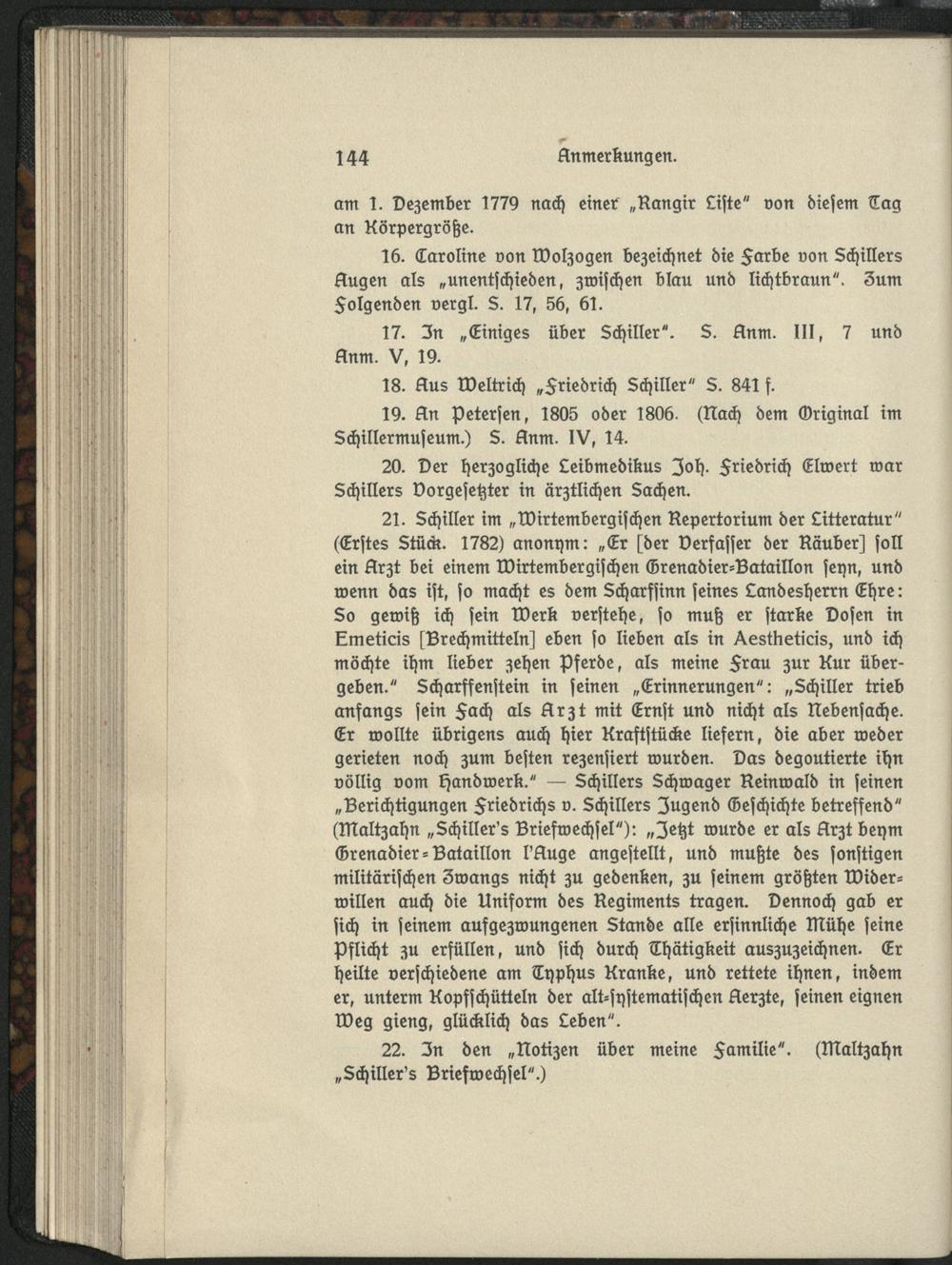 144 Anmerkungen.

am 1. Dezember 1779 nach einer „Rangir Liste" von diesem Tag an Körpergröße.

16. Caroline von Wolzogen bezeichnet die Farbe von Schillers Augen als „unentschieden, zwischen blau und lichtbraun". Zum Folgenden vergl. S. 17, 56, 61.

17. In „Einiges über Schiller". S. Anm. III, 7 und Anm. V, 19.

18. Aus Weltrich „Friedrich Schiller" S. 841 f.

19. An Petersen, 1805 oder 1806. (Nach dem Original im Schillermuseum.) S. Anm. IV, 14.

20. Der herzogliche Leibmedikus Joh. Friedrich Elwert war Schillers Vorgesetzter in ärztlichen Sachen.

21. Schiller im „Wirtembergischen Repertorium der Litteratur" (Erstes Stück. 1782) anonym: „Er [der Verfasser der Räuber] soll ein Arzt bei einem Wirtembergischen Grenadier-Bataillon seyn, und wenn das ist, so macht es dem Scharfsinn seines Landesherrn Ehre: So gewiß ich sein Werk verstehe, so muß er starke Dosen in Emeticis [Brechmitteln] eben so lieben als in Aestheticis, und ich möchte ihm lieber zehen Pferde, als meine Frau zur Kur übergeben." Scharffenstein in seinen „Erinnerungen": „Schiller trieb anfangs sein Fach als Arzt mit Ernst und nicht als Nebensache. Er wollte übrigens auch hier Kraftstücke liefern, die aber weder gerieten noch zum besten rezensiert wurden. Das degoutierte ihn völlig vom Handwerk." — Schillers Schwager Reinwald in seinen „Berichtigungen Friedrichs v. Schillers Jugend Geschichte betreffend" (Maltzahn „Schiller's Briefwechsel"): „Jetzt wurde er als Arzt beym Grenadier-Bataillon l'Auge angestellt, und mußte des sonstigen militärischen Zwangs nicht zu gedenken, zu seinem größten Widerwillen auch die Uniform des Regiments tragen. Dennoch gab er sich in seinem aufgezwungenen Stande alle ersinnliche Mühe seine Pflicht zu erfüllen, und sich durch Thätigkeit auszuzeichnen. Er heilte verschiedene am Typhus Kranke, und rettete ihnen, indem er, unterm Kopfschütteln der alt-systematischen Aerzte, seinen eignen Weg gieng, glücklich das Leben".

22. In den „Notizen über meine Familie". (Maltzahn „Schiller's Briefwechsel".)